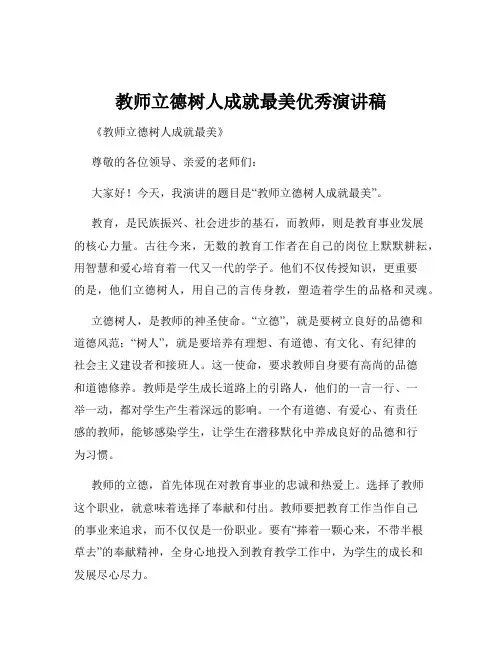 教师立德树人成就最美优秀演讲稿

《教师立德树人成就最美》

尊敬的各位领导、亲爱的老师们：

大家好！今天，我演讲的题目是“教师立德树人成就最美”。

教育，是民族振兴、社会进步的基石，而教师，则是教育事业发展的核心力量。古往今来，无数的教育工作者在自己的岗位上默默耕耘，用智慧和爱心培育着一代又一代的学子。他们不仅传授知识，更重要的是，他们立德树人，用自己的言传身教，塑造着学生的品格和灵魂。

立德树人，是教师的神圣使命。“立德”，就是要树立良好的品德和道德风范；“树人”，就是要培养有理想、有道德、有文化、有纪律的社会主义建设者和接班人。这一使命，要求教师自身要有高尚的品德和道德修养。教师是学生成长道路上的引路人，他们的一言一行、一举一动，都对学生产生着深远的影响。一个有道德、有爱心、有责任感的教师，能够感染学生，让学生在潜移默化中养成良好的品德和行为习惯。

教师的立德，首先体现在对教育事业的忠诚和热爱上。选择了教师这个职业，就意味着选择了奉献和付出。教师要把教育工作当作自己的事业来追求，而不仅仅是一份职业。要有“捧着一颗心来，不带半根草去”的奉献精神，全身心地投入到教育教学工作中，为学生的成长和发展尽心尽力。